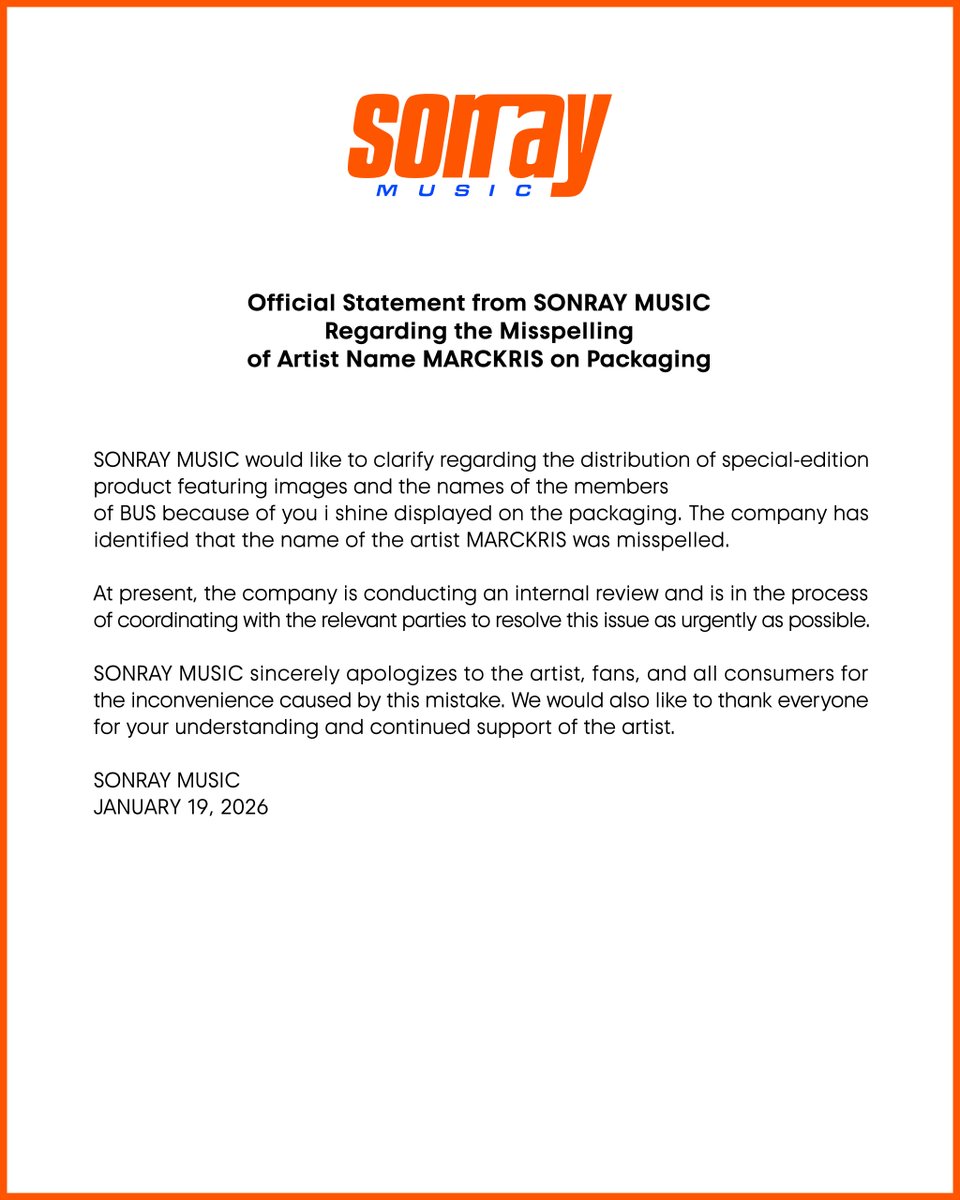 sonray
MUSIC

Official Statement from SONRAY MUSIC
Regarding the Misspelling
of Artist Name MARCKRIS on Packaging

SONRAY MUSIC would like to clarify regarding the distribution of special-edition product featuring images and the names of the members of BUS because of you i shine displayed on the packaging. The company has identified that the name of the artist MARCKRIS was misspelled.

At present, the company is conducting an internal review and is in the process of coordinating with the relevant parties to resolve this issue as urgently as possible.

SONRAY MUSIC sincerely apologizes to the artist, fans, and all consumers for the inconvenience caused by this mistake. We would also like to thank everyone for your understanding and continued support of the artist.

SONRAY MUSIC
JANUARY 19, 2026